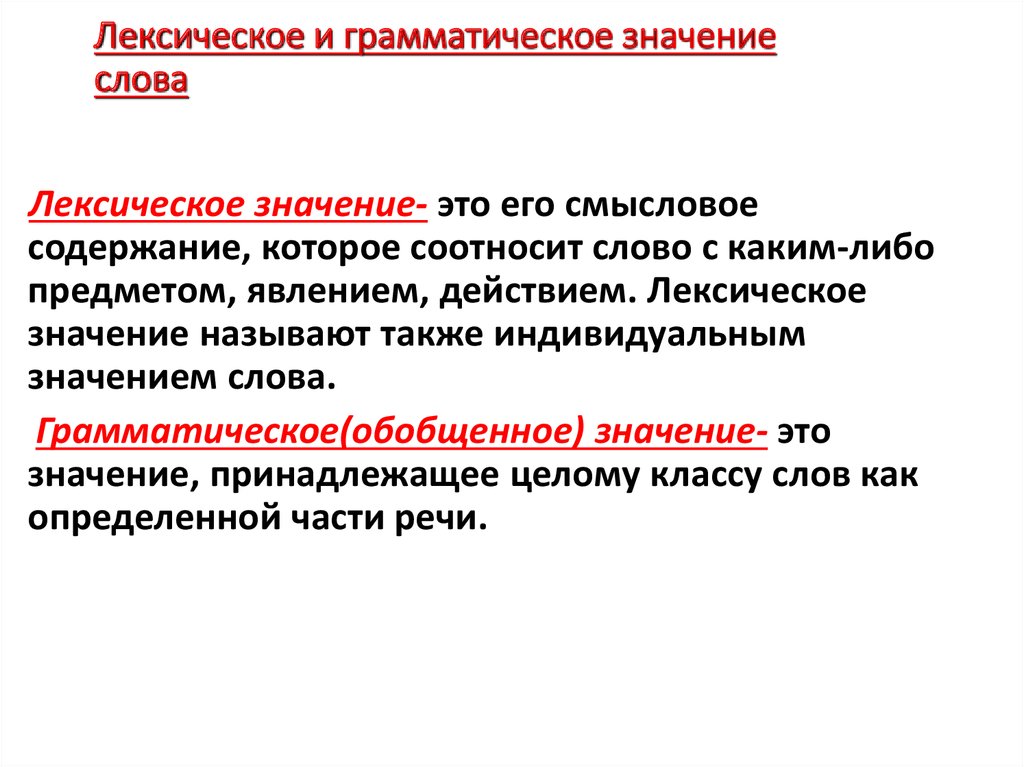 Лексическое и грамматическое значение слова

Лексическое значение- это его смысловое содержание, которое соотносит слово с каким-либо предметом, явлением, действием. Лексическое значение называют также индивидуальным значением слова.

Грамматическое(обобщенное) значение- это значение, принадлежащее целому классу слов как определенной части речи.